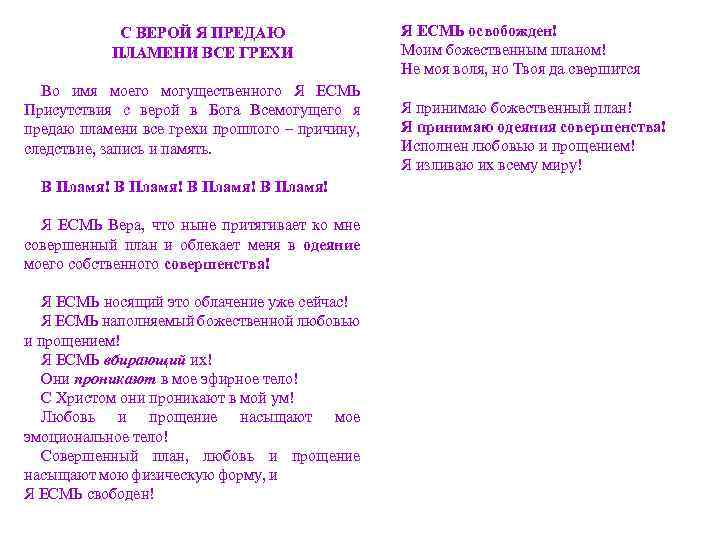 С ВЕРОЙ Я ПРЕДАЮ
ПЛАМЕНИ ВСЕ ГРЕХИ

Во имя моего могущественного Я ЕСМЬ Присутствия с верой в Бога Всемогущего я предаю пламени все грехи прошлого – причину, следствие, запись и память.

В Пламя! В Пламя! В Пламя! В Пламя!

Я ЕСМЬ Вера, что ныне притягивает ко мне совершенный план и облекает меня в одеяние моего собственного совершенства!

Я ЕСМЬ носящий это облачение уже сейчас!
Я ЕСМЬ наполняемый божественной любовью и прощением!
Я ЕСМЬ вбирающий их!
Они проникают в мое эфирное тело!
С Христом они проникают в мой ум!
Любовь и прощение насыщают мое эмоциональное тело!
Совершенный план, любовь и прощение насыщают мою физическую форму, и
Я ЕСМЬ свободен!

Я ЕСМЬ освобожден!
Моим божественным планом!
Не моя воля, но Твоя да свершится

Я принимаю божественный план!
Я принимаю одеяния совершенства!
Исполнен любовью и прощением!
Я изливаю их всему миру!